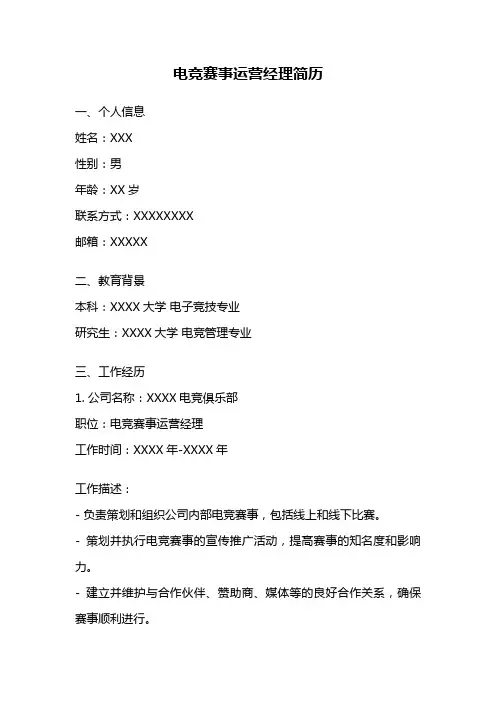 电竞赛事运营经理简历

一、个人信息

姓名：XXX

性别：男

年龄：XX 岁

联系方式：XXXXXXXX

邮箱：XXXXX

二、教育背景

本科：XXXX 大学 电子竞技专业

研究生：XXXX 大学 电竞管理专业

三、工作经历

1. 公司名称：XXXX 电竞俱乐部

职位：电竞赛事运营经理

工作时间：XXXX 年-XXXX 年

工作描述：

- 负责策划和组织公司内部电竞赛事，包括线上和线下比赛。

- 策划并执行电竞赛事的宣传推广活动，提高赛事的知名度和影响力。

- 建立并维护与合作伙伴、赞助商、媒体等的良好合作关系，确保赛事顺利进行。